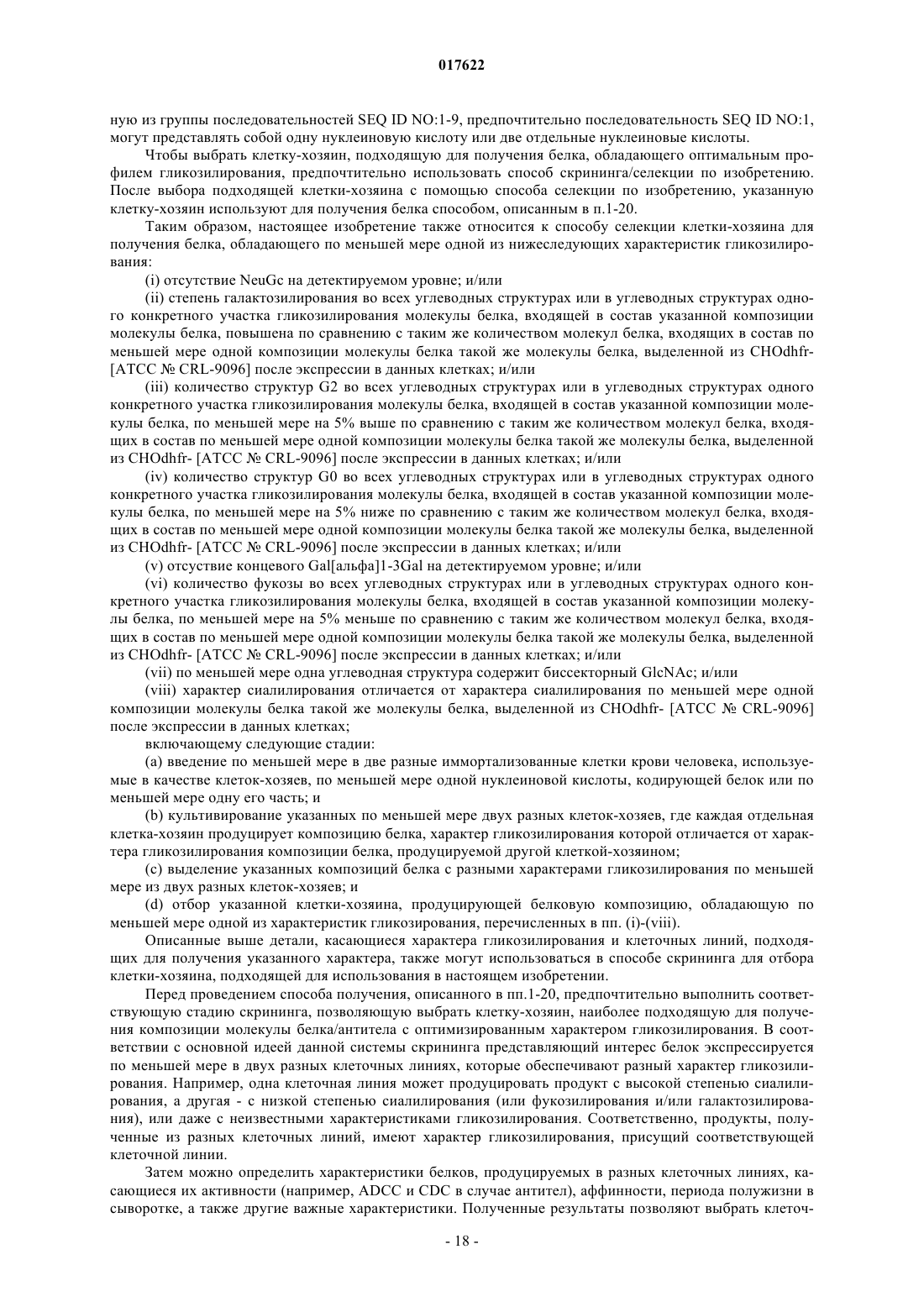 017622

ную из группы последовательностей SEQ ID NO:1-9, предпочтительно последовательность SEQ ID NO:1, могут представлять собой одну нуклеиновую кислоту или две отдельные нуклеиновые кислоты.

Чтобы выбрать клетку-хозяин, подходящую для получения белка, обладающего оптимальным профилем гликозилирования, предпочтительно использовать способ скрининга/селекции по изобретению. После выбора подходящей клетки-хозяина с помощью способа селекции по изобретению, указанную клетку-хозяин используют для получения белка способом, описанным в п.1-20.

Таким образом, настоящее изобретение также относится к способу селекции клетки-хозяина для получения белка, обладающего по меньшей мере одной из нижеследующих характеристик гликозилирования:

(i) отсутствие NeuGc на детектируемом уровне; и/или

(ii) степень галактозилирования во всех углеводных структурах или в углеводных структурах одного конкретного участка гликозилирования молекулы белка, входящей в состав указанной композиции молекулы белка, повышена по сравнению с таким же количеством молекул белка, входящих в состав по меньшей мере одной композиции молекулы белка такой же молекулы белка, выделенной из CHOdhfr- [ATCC № CRL-9096] после экспрессии в данных клетках; и/или

(iii) количество структур G2 во всех углеводных структурах или в углеводных структурах одного конкретного участка гликозилирования молекулы белка, входящей в состав указанной композиции молекулы белка, по меньшей мере на 5% выше по сравнению с таким же количеством молекул белка, входящих в состав по меньшей мере одной композиции молекулы белка такой же молекулы белка, выделенной из CHOdhfr- [ATCC № CRL-9096] после экспрессии в данных клетках; и/или

(iv) количество структур G0 во всех углеводных структурах или в углеводных структурах одного конкретного участка гликозилирования молекулы белка, входящей в состав указанной композиции молекулы белка, по меньшей мере на 5% ниже по сравнению с таким же количеством молекул белка, входящих в состав по меньшей мере одной композиции молекулы белка такой же молекулы белка, выделенной из CHOdhfr- [ATCC № CRL-9096] после экспрессии в данных клетках; и/или

(v) отсуствие концевого Gal[альфа]1-3Gal на детектируемом уровне; и/или

(vi) количество фукозы во всех углеводных структурах или в углеводных структурах одного конкретного участка гликозилирования молекулы белка, входящей в состав указанной композиции молекулы белка, по меньшей мере на 5% меньше по сравнению с таким же количеством молекул белка, входящих в состав по меньшей мере одной композиции молекулы белка такой же молекулы белка, выделенной из CHOdhfr- [ATCC № CRL-9096] после экспрессии в данных клетках; и/или

(vii) по меньшей мере одна углеводная структура содержит биссекторный GlcNAc; и/или

(viii) характер сиалилирования отличается от характера сиалилирования по меньшей мере одной композиции молекулы белка такой же молекулы белка, выделенной из CHOdhfr- [ATCC № CRL-9096] после экспрессии в данных клетках;

включающему следующие стадии:

(a) введение по меньшей мере в две разные иммортализованные клетки крови человека, используемые в качестве клеток-хозяев, по меньшей мере одной нуклеиновой кислоты, кодирующей белок или по меньшей мере одну его часть; и

(b) культивирование указанных по меньшей мере двух разных клеток-хозяев, где каждая отдельная клетка-хозяин продуцирует композицию белка, характер гликозилирования которой отличается от характера гликозилирования композиции белка, продуцируемой другой клеткой-хозяином;

(c) выделение указанных композиций белка с разными характерами гликозилирования по меньшей мере из двух разных клеток-хозяев; и

(d) отбор указанной клетки-хозяина, продуцирующей белковую композицию, обладающую по меньшей мере одной из характеристик гликозирования, перечисленных в пп. (i)-(viii).

Описанные выше детали, касающиеся характера гликозилирования и клеточных линий, подходящих для получения указанного характера, также могут использоваться в способе скрининга для отбора клетки-хозяина, подходящей для использования в настоящем изобретении.

Перед проведением способа получения, описанного в пп.1-20, предпочтительно выполнить соответствующую стадию скрининга, позволяющую выбрать клетку-хозяин, наиболее подходящую для получения композиции молекулы белка/антитела с оптимизированным характером гликозилирования. В соответствии с основной идеей данной системы скрининга представляющий интерес белок экспрессируется по меньшей мере в двух разных клеточных линиях, которые обеспечивают разный характер гликозилирования. Например, одна клеточная линия может продуцировать продукт с высокой степенью сиалилирования, а другая - с низкой степенью сиалилирования (или фукозилирования и/или галактозилирования), или даже с неизвестными характеристиками гликозилирования. Соответственно, продукты, полученные из разных клеточных линий, имеют характер гликозилирования, присущий соответствующей клеточной линии.

Затем можно определить характеристики белков, продуцируемых в разных клеточных линиях, касающиеся их активности (например, ADCC и CDC в случае антител), аффинности, периода полужизни в сыворотке, а также другие важные характеристики. Полученные результаты позволяют выбрать клеточ-

- 18 -